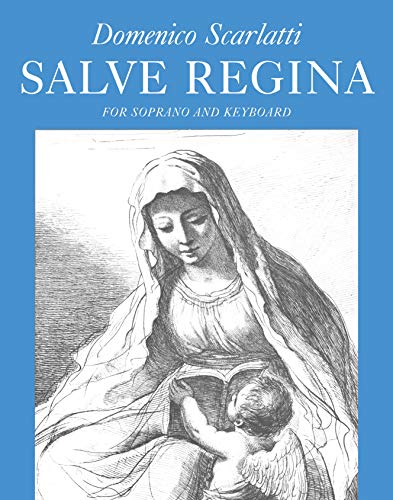 Domenico Scarlatti
SALVE REGINA
FOR SOPRANO AND KEYBOARD